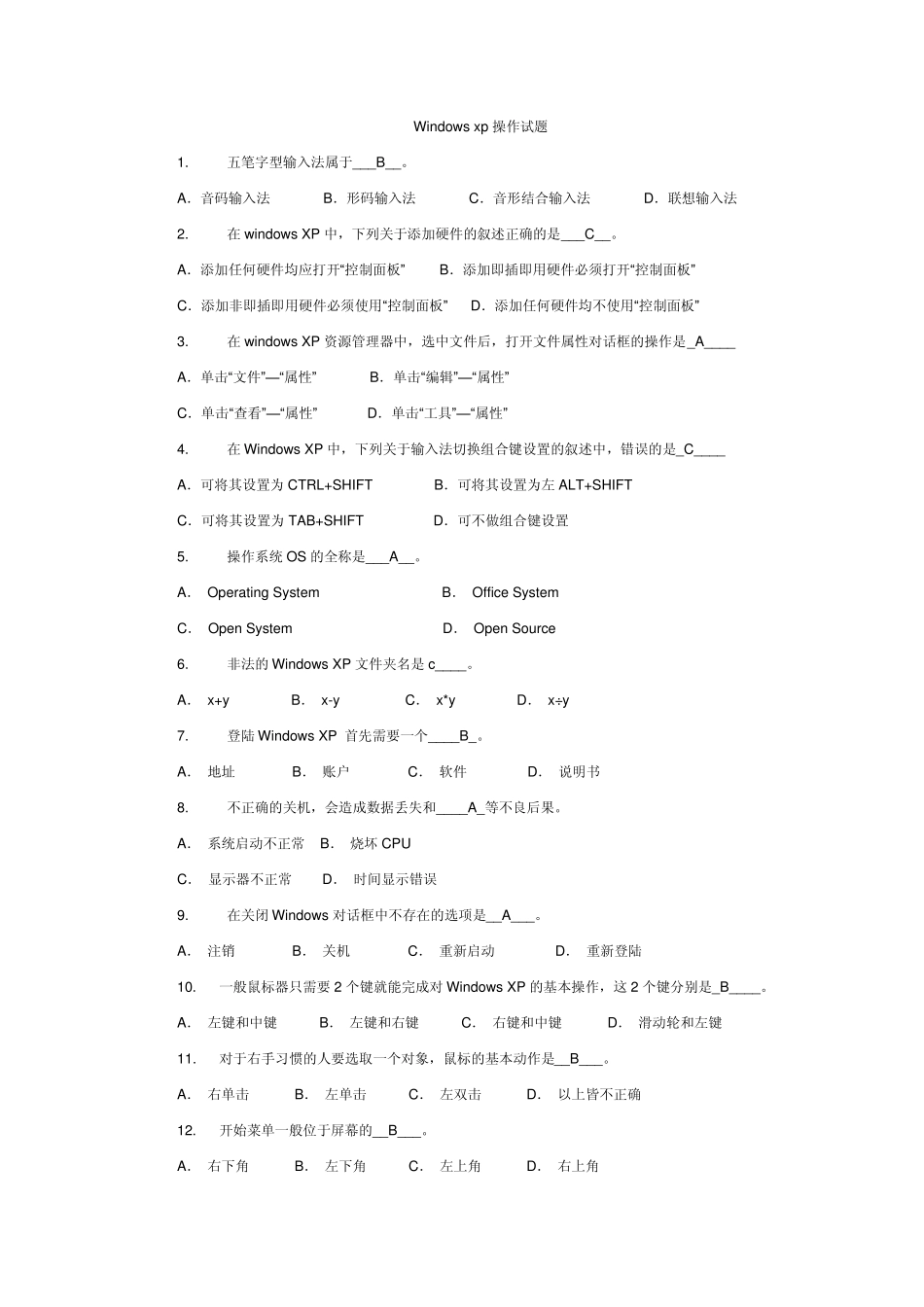 Windows xp 操作试题

1. 五笔字型输入法属于___B__。

A．音码输入法 B．形码输入法 C．音形结合输入法 D．联想输入法

2. 在 windows XP 中，下列关于添加硬件的叙述正确的是___C__。

A．添加任何硬件均应打开“控制面板” B．添加即插即用硬件必须打开“控制面板”

C．添加非即插即用硬件必须使用“控制面板” D．添加任何硬件均不使用“控制面板”

3. 在 windows XP 资源管理器中，选中文件后，打开文件属性对话框的操作是_A____

A．单击“文件”—“属性” B．单击“编辑”—“属性”

C．单击“查看”—“属性” D．单击“工具”—“属性”

4. 在 Windows XP 中，下列关于输入法切换组合键设置的叙述中，错误的是_C____

A．可将其设置为 CTRL+SHIFT B．可将其设置为左 ALT+SHIFT

C．可将其设置为 TAB+SHIFT D．可不做组合键设置

5. 操作系统 OS 的全称是___A__。

A． Operating System B． Office System

C． Open System D． Open Source

6. 非法的 Windows XP 文件夹名是 c____。

A． x+y B． x-y C． x*y D． x÷y

7. 登陆 Windows XP 首先需要一个____B_。

A． 地址 B． 账户 C． 软件 D． 说明书

8. 不正确的关机，会造成数据丢失和____A_等不良后果。

A． 系统启动不正常 B． 烧坏 CPU

C． 显示器不正常 D． 时间显示错误

9. 在关闭 Windows 对话框中不存在的选项是__A___。

A． 注销 B． 关机 C． 重新启动 D． 重新登陆

10. 一般鼠标器只需要 2 个键就能完成对 Windows XP 的基本操作，这 2 个键分别是_B____。

A． 左键和中键 B． 左键和右键 C． 右键和中键 D． 滑动轮和左键

11. 对于右手习惯的人要选取一个对象，鼠标的基本动作是__B___。

A． 右单击 B． 左单击 C． 左双击 D． 以上皆不正确

12. 开始菜单一般位于屏幕的__B___。

A． 右下角 B． 左下角 C． 左上角 D． 右上角